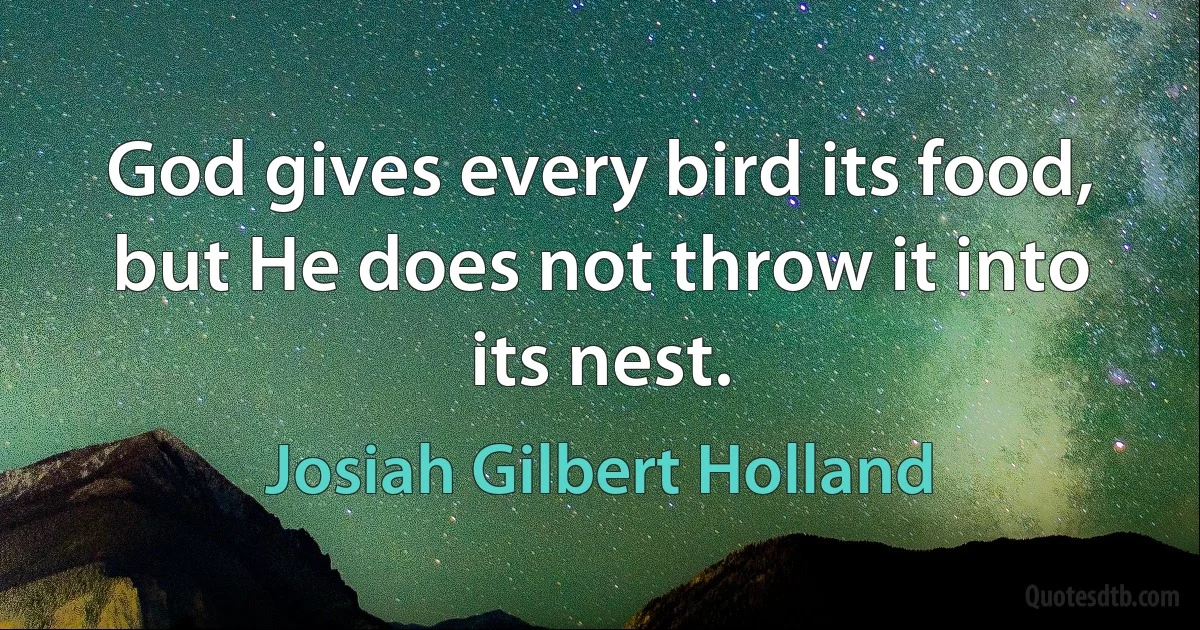 God gives every bird its food, but He does not throw it into its nest.

Josiah Gilbert Holland

Quotesdtb.com